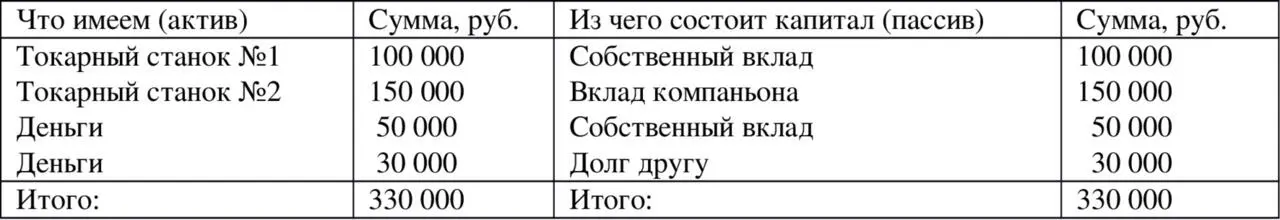 | Что имеем (актив) | Сумма, руб. | Из чего состоит капитал (пассив) | Сумма, руб. |
|---|---|---|---|
| Токарный станок №1 | 100 000 | Собственный вклад | 100 000 |
| Токарный станок №2 | 150 000 | Вклад компаньона | 150 000 |
| Деньги | 50 000 | Собственный вклад | 50 000 |
| Деньги | 30 000 | Долг другу | 30 000 |
| Итого: | 330 000 | Итого: | 330 000 |